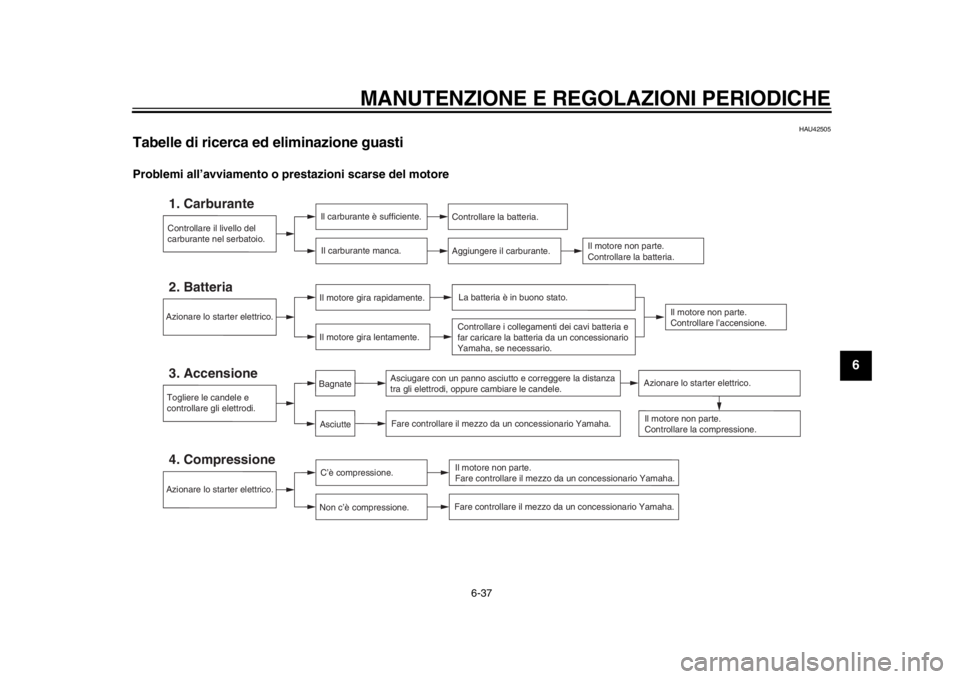 MANUTENZIONE E REGOLAZIONI PERIODICHE

HAU42505

Tabelle di ricerca ed eliminazione guasti

Problemi all'avviamento o prestazioni scarse del motore

1. Carburante

Controllare il livello del carburante nel serbatoio.

Il carburante è sufficiente.

Controllare la batteria.

Il carburante manca.

Aggiungere il carburante.

Il motore non parte. Controllare la batteria.

2. Batteria

Azionare lo starter elettrico.

Il motore gira rapidamente.

La batteria è in buono stato.

Il motore gira lentamente.

Controllare i collegamenti dei cavi batteria e far caricare la batteria da un concessionario Yamaha, se necessario.

Il motore non parte. Controllare l'accensione.

3. Accensione

Togliere le candele e controllare gli elettrodi.

Bagnate

Asciugare con un panno asciutto e correggere la distanza tra gli elettrodi, oppure cambiare le candele.

Azionare lo starter elettrico.

Asciutte

Fare controllare il mezzo da un concessionario Yamaha.

Il motore non parte. Controllare la compressione.

4. Compressione

Azionare lo starter elettrico.

C'è compressione.

Il motore non parte. Fare controllare il mezzo da un concessionario Yamaha.

Non c'è compressione.

Fare controllare il mezzo da un concessionario Yamaha.

6

6-37

carmanualsonline.info